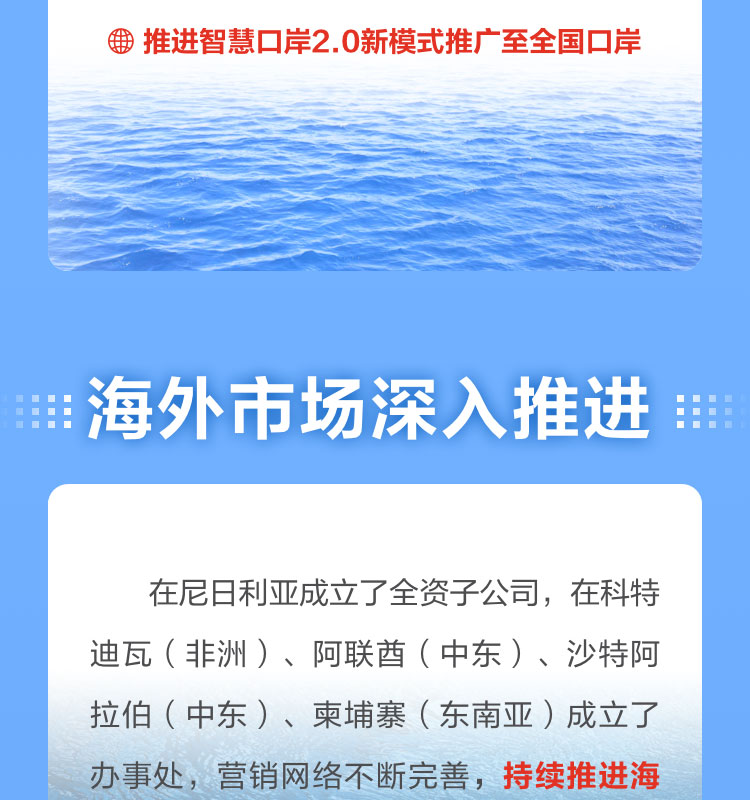 推进智慧口岸2.0新模式推广至全国口岸

海外市场深入推进

在尼日利亚成立了全资子公司，在科特迪瓦（非洲）、阿联酋（中东）、沙特阿拉伯（中东）、柬埔寨（东南亚）成立了办事处，营销网络不断完善，持续推进海